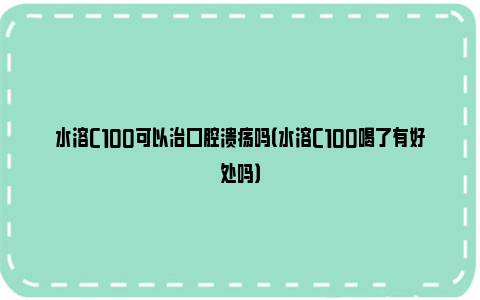 水溶C100可以治口腔溃疡吗(水溶C100喝了有好处吗)